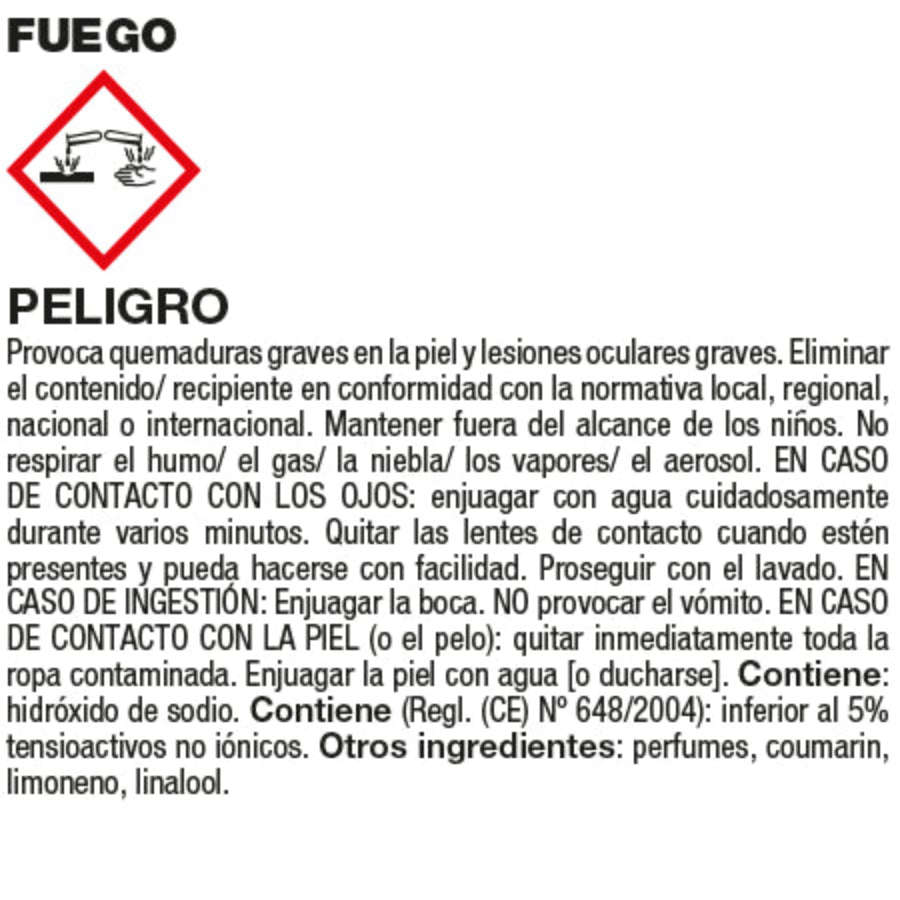 FUEGO

PELIGRO

Provoca quemaduras graves en la piel y lesiones oculares graves. Eliminar el contenido/ recipiente en conformidad con la normativa local, regional, nacional o internacional. Mantener fuera del alcance de los niños. No respirar el humo/ el gas/ la niebla/ los vapores/ el aerosol. EN CASO DE CONTACTO CON LOS OJOS: enjuagar con agua cuidadosamente durante varios minutos. Quitar las lentes de contacto cuando estén presentes y pueda hacerse con facilidad. Proseguir con el lavado. EN CASO DE INGESTIÓN: Enjuagar la boca. NO provocar el vómito. EN CASO DE CONTACTO CON LA PIEL (o el pelo): quitar inmediatamente toda la ropa contaminada. Enjuagar la piel con agua [o ducharse]. Contiene: hidróxido de sodio. Contiene (Regl. (CE) Nº 648/2004): inferior al 5% tensioactivos no iónicos. Otros ingredientes: perfumes, coumarin, limoneno, linalool.